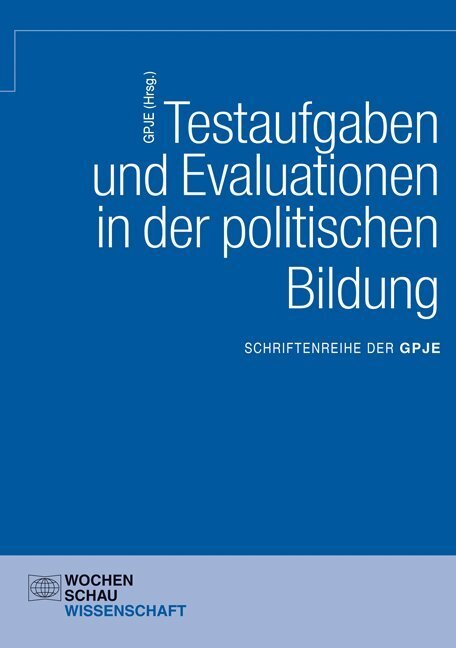 GPJE (Hrsg.)

Testaufgaben und Evaluationen in der politischen Bildung

SCHRIFTENREIHE DER GPJE

WOCHEN SCHAU WISSENSCHAFT